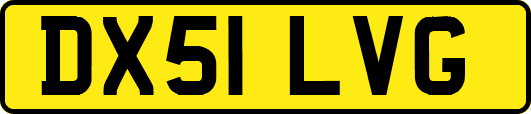 DX51 LVG